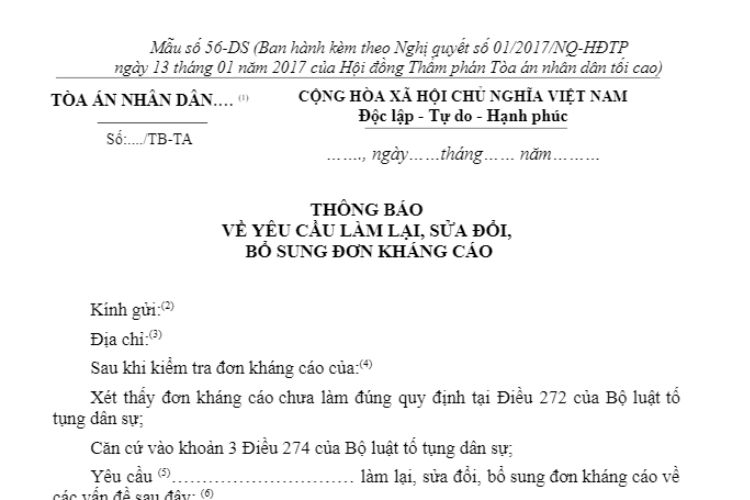 Mẫu số 56-DS (Ban hành kèm theo Nghị quyết số 01/2017/NQ-HĐTP ngày 13 tháng 01 năm 2017 của Hội đồng Thẩm phán Tòa án nhân dân tối cao)

TÒA ÁN NHÂN DÂN.... $^{(1)}$

Số:..../TB-TA

CỘNG HÒA XÃ HỘI CHỦ NGHĨA VIỆT NAM
Độc lập - Tự do - Hạnh phúc

……., ngày……tháng…… năm………

THÔNG BÁO
VỀ YÊU CẦU LÀM LẠI, SỬA ĐỔI, BỔ SUNG ĐƠN KHÁNG CÁO

Kính gửi:$^{(2)}$

Địa chỉ:$^{(3)}$

Sau khi kiểm tra đơn kháng cáo của:$^{(4)}$

Xét thấy đơn kháng cáo chưa làm đúng quy định tại Điều 272 của Bộ luật tố tụng dân sự;

Căn cứ vào khoản 3 Điều 274 của Bộ luật tố tụng dân sự;

Yêu cầu $^{(5)}$………………………… làm lại, sửa đổi, bổ sung đơn kháng cáo về các vấn đề sau đây: $^{(6)}$